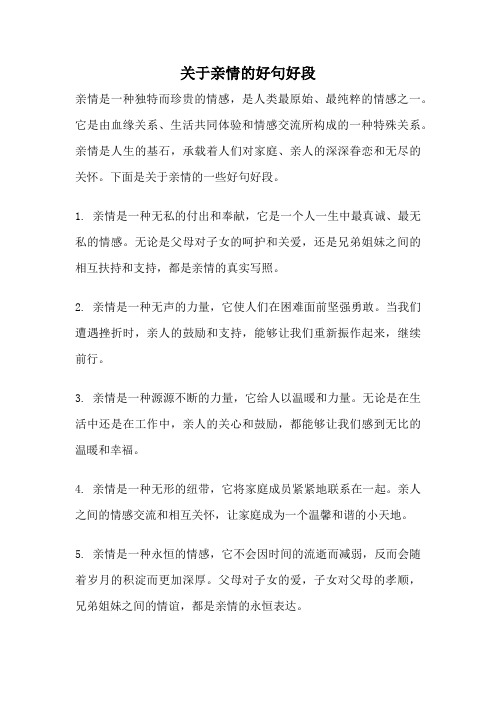 关于亲情的好句好段

亲情是一种独特而珍贵的情感，是人类最原始、最纯粹的情感之一。它是由血缘关系、生活共同体验和情感交流所构成的一种特殊关系。亲情是人生的基石，承载着人们对家庭、亲人的深深眷恋和无尽的关怀。下面是关于亲情的一些好句好段。

1. 亲情是一种无私的付出和奉献，它是一个人一生中最真诚、最无私的情感。无论是父母对子女的呵护和关爱，还是兄弟姐妹之间的相互扶持和支持，都是亲情的真实写照。

2. 亲情是一种无声的力量，它使人们在困难面前坚强勇敢。当我们遭遇挫折时，亲人的鼓励和支持，能够让我们重新振作起来，继续前行。

3. 亲情是一种源源不断的力量，它给人以温暖和力量。无论是在生活中还是在工作中，亲人的关心和鼓励，都能够让我们感到无比的温暖和幸福。

4. 亲情是一种无形的纽带，它将家庭成员紧紧地联系在一起。亲人之间的情感交流和相互关怀，让家庭成为一个温馨和谐的小天地。

5. 亲情是一种永恒的情感，它不会因时间的流逝而减弱，反而会随着岁月的积淀而更加深厚。父母对子女的爱，子女对父母的孝顺，兄弟姐妹之间的情谊，都是亲情的永恒表达。